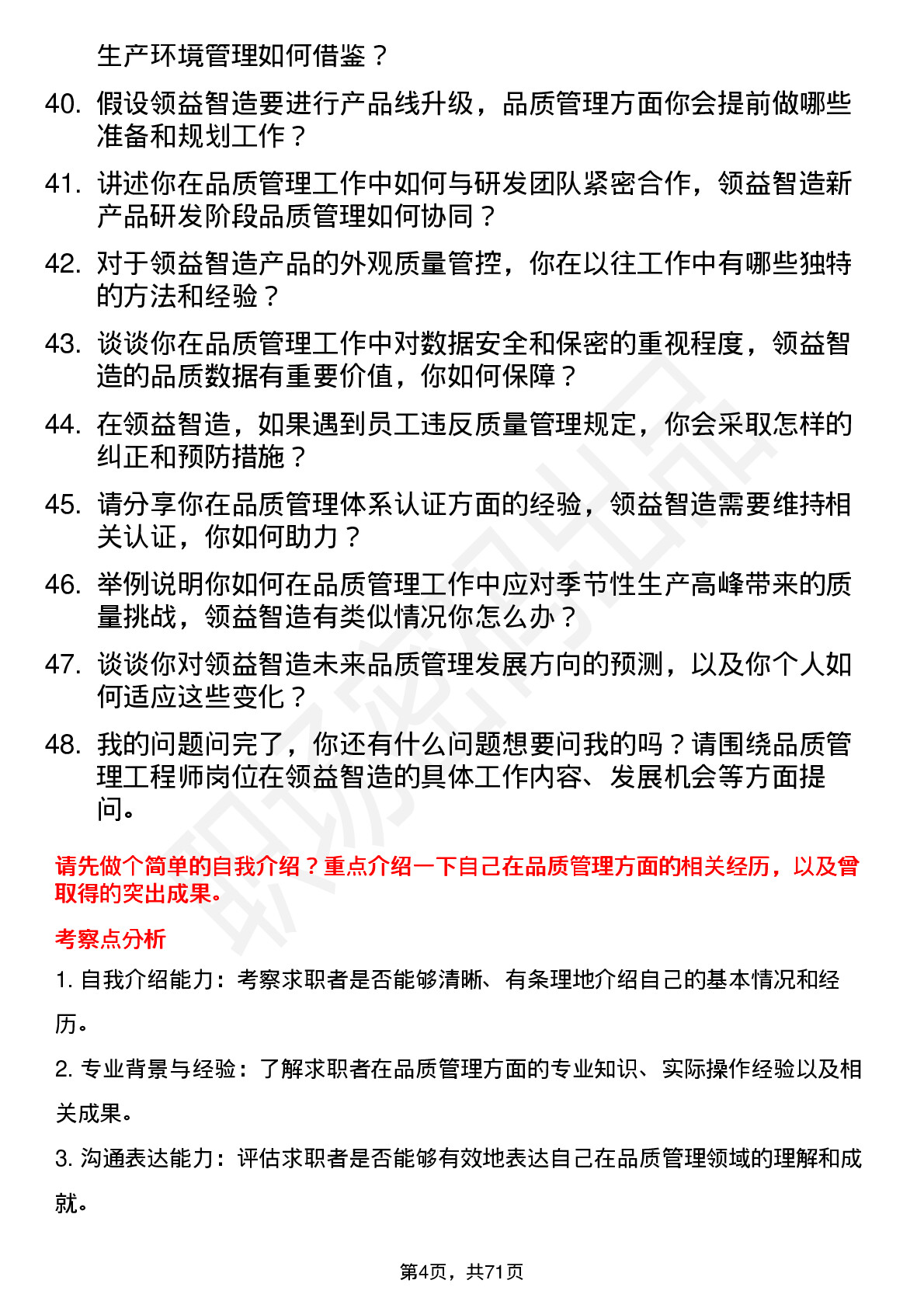 生产环境管理如何借鉴？

40. 假设领益智造要进行产品线升级，品质管理方面你会提前做哪些准备和规划工作？

41. 讲述你在品质管理工作中如何与研发团队紧密合作，领益智造新产品研发阶段品质管理如何协同？

42. 对于领益智造产品的外观质量管控，你在以往工作中有哪些独特的方法和经验？

43. 谈谈你在品质管理工作中对数据安全和保密的重视程度，领益智造的品质数据有重要价值，你如何保障？

44. 在领益智造，如果遇到员工违反质量管理规定，你会采取怎样的纠正和预防措施？

45. 请分享你在品质管理体系认证方面的经验，领益智造需要维持相关认证，你如何助力？

46. 举例说明你如何在品质管理工作中应对季节性生产高峰带来的质量挑战，领益智造有类似情况你怎么办？

47. 谈谈你对领益智造未来品质管理发展方向的预测，以及你个人如何适应这些变化？

48. 我的问题问完了，你还有什么问题想要问我的吗？请围绕品质管理工程师岗位在领益智造的具体工作内容、发展机会等方面提问。

请先做个简单的自我介绍？重点介绍一下自己在品质管理方面的相关经历，以及曾取得的突出成果。

考察点分析

1. 自我介绍能力：考察求职者是否能够清晰、有条理地介绍自己的基本情况和经历。

2. 专业背景与经验：了解求职者在品质管理方面的专业知识、实际操作经验以及相关成果。

3. 沟通表达能力：评估求职者是否能够有效地表达自己在品质管理领域的理解和成就。

第4页，共71页